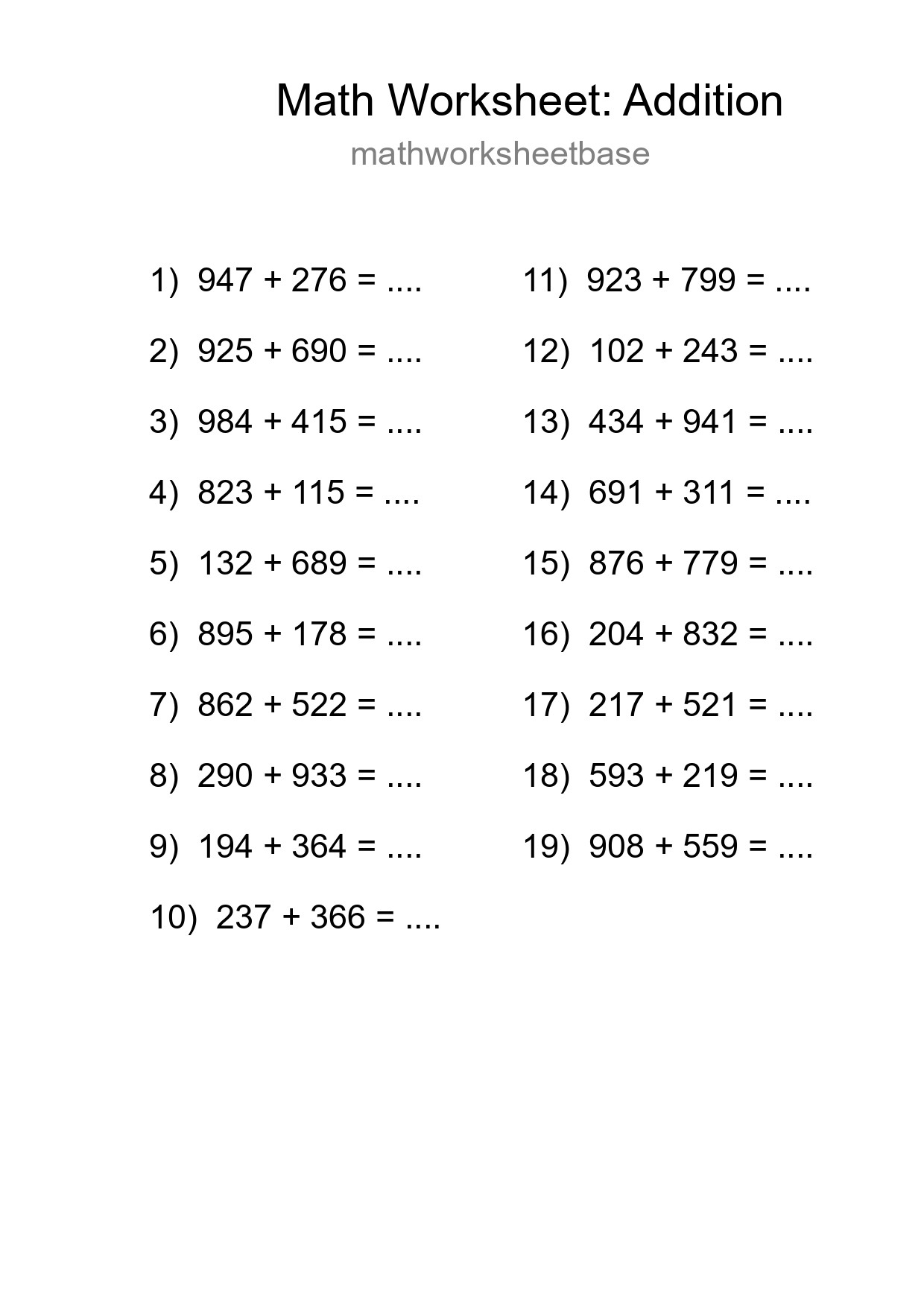 Math Worksheet: Addition
mathworksheetbase

1) $947 + 276 = ....$

2) $925 + 690 = ....$

3) $984 + 415 = ....$

4) $823 + 115 = ....$

5) $132 + 689 = ....$

6) $895 + 178 = ....$

7) $862 + 522 = ....$

8) $290 + 933 = ....$

9) $194 + 364 = ....$

10) $237 + 366 = ....$

11) $923 + 799 = ....$

12) $102 + 243 = ....$

13) $434 + 941 = ....$

14) $691 + 311 = ....$

15) $876 + 779 = ....$

16) $204 + 832 = ....$

17) $217 + 521 = ....$

18) $593 + 219 = ....$

19) $908 + 559 = ....$